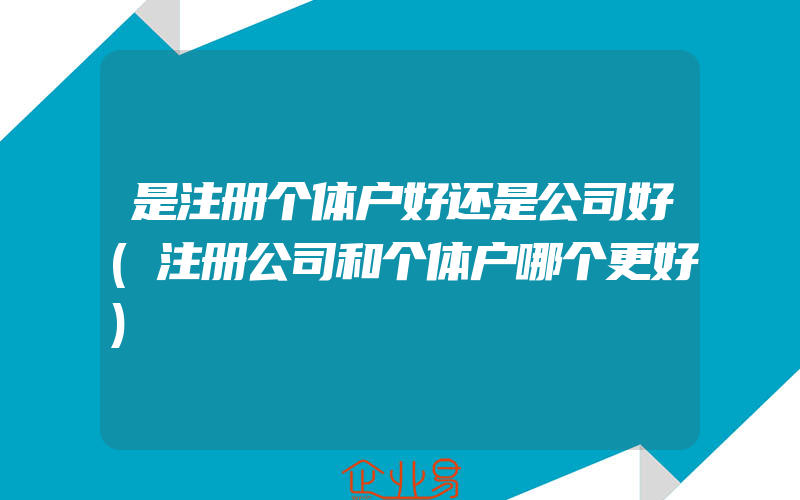 是注册个体户好还是公司好(注册公司和个体户哪个更好)

企业易